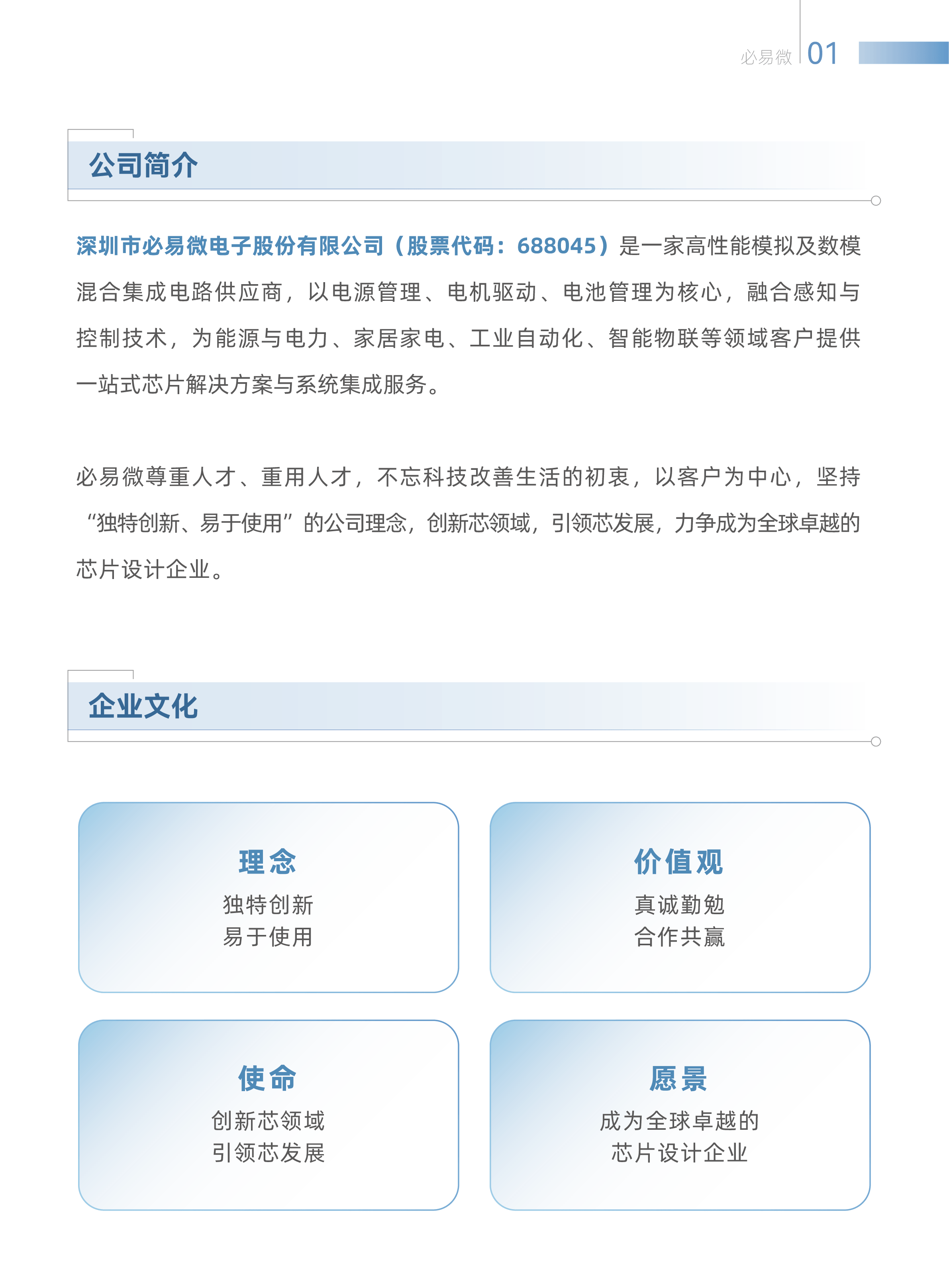 必易微 01

公司简介

深圳市必易微电子股份有限公司（股票代码：688045）是一家高性能模拟及数模混合集成电路供应商，以电源管理、电机驱动、电池管理为核心，融合感知与控制技术，为能源与电力、家居家电、工业自动化、智能物联等领域客户提供一站式芯片解决方案与系统集成服务。

必易微尊重人才、重用人才，不忘科技改善生活的初衷，以客户为中心，坚持“独特创新、易于使用”的公司理念，创新芯领域，引领芯发展，力争成为全球卓越的芯片设计企业。

企业文化

理念
独特创新
易于使用

价值观
真诚勤勉
合作共赢

使命
创新芯领域
引领芯发展

愿景
成为全球卓越的
芯片设计企业